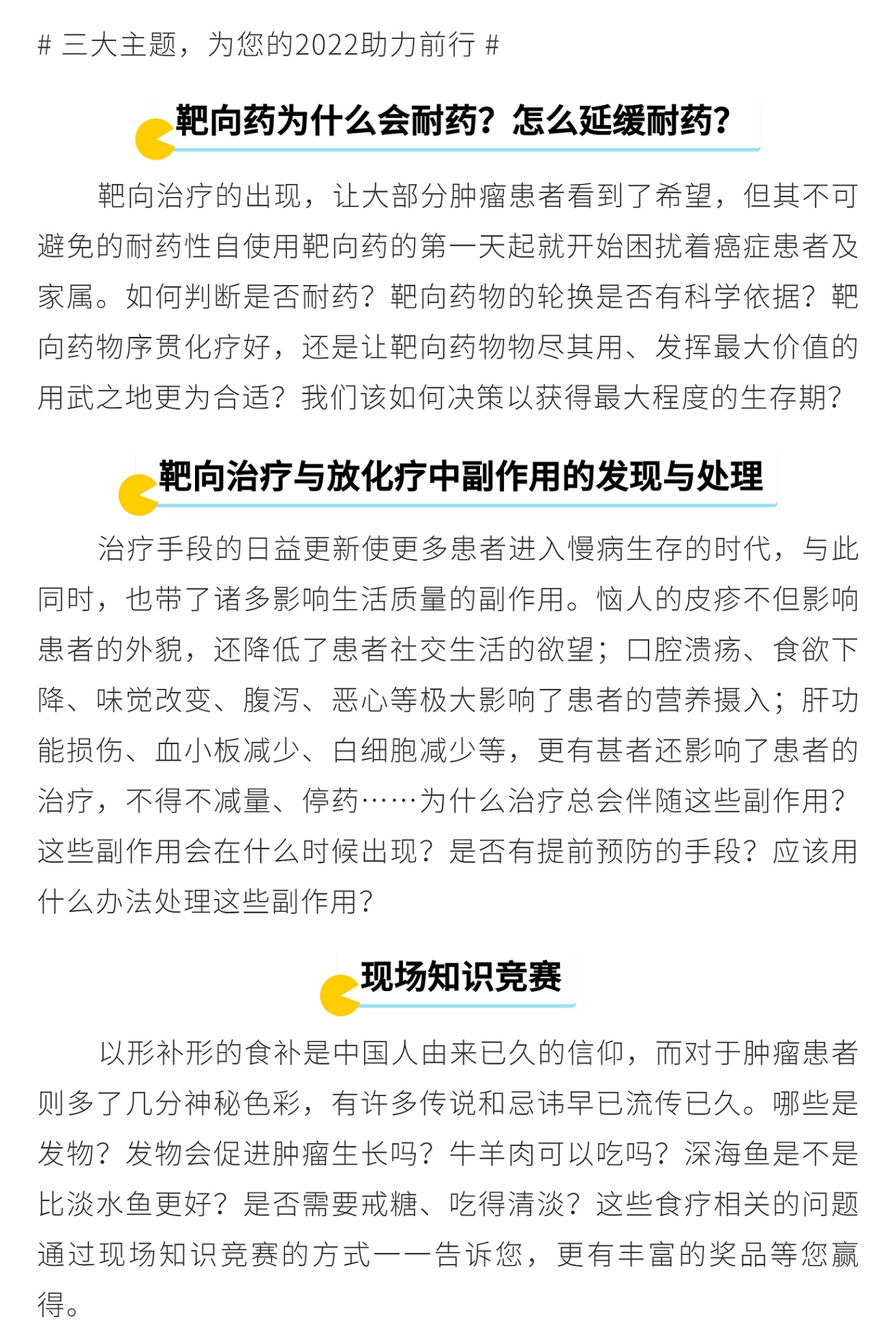 # 三大主题，为您的2022助力前行 #

靶向药为什么会耐药？怎么延缓耐药？

靶向治疗的出现，让大部分肿瘤患者看到了希望，但其不可避免的耐药性自使用靶向药的第一天起就开始困扰着癌症患者及家属。如何判断是否耐药？靶向药物的轮换是否有科学依据？靶向药物序贯化疗好，还是让靶向药物物尽其用、发挥最大价值的用武之地更为合适？我们该如何决策以获得最大程度的生存期？

靶向治疗与放化疗中副作用的发现与处理

治疗手段的日益更新使更多患者进入慢病生存的时代，与此同时，也带了诸多影响生活质量的副作用。恼人的皮疹不但影响患者的外貌，还降低了患者社交生活的欲望；口腔溃疡、食欲下降、味觉改变、腹泻、恶心等极大影响了患者的营养摄入；肝功能损伤、血小板减少、白细胞减少等，更有甚者还影响了患者的治疗，不得不减量、停药……为什么治疗总会伴随这些副作用？这些副作用会在什么时候出现？是否有提前预防的手段？应该用什么办法处理这些副作用？

现场知识竞赛

以形补形的食补是中国人由来已久的信仰，而对于肿瘤患者则多了几分神秘色彩，有许多传说和忌讳早已流传已久。哪些是发物？发物会促进肿瘤生长吗？牛羊肉可以吃吗？深海鱼是不是比淡水鱼更好？是否需要戒糖、吃得清淡？这些食疗相关的问题通过现场知识竞赛的方式一一告诉您，更有丰富的奖品等您赢得。